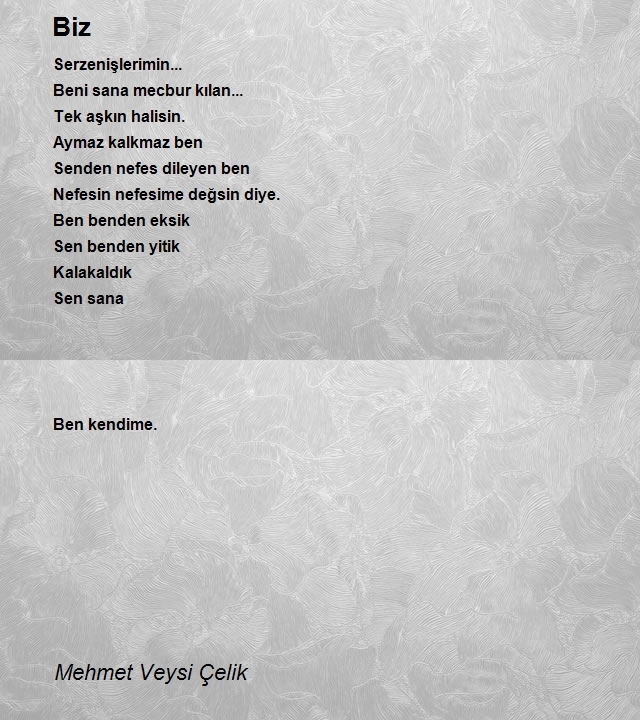 Biz

Serzenişlerimin...
Beni sana mecbur kılan...
Tek aşkın halisin.
Aymaz kalkmaz ben
Senden nefes dileyen ben
Nefesin nefesime değsin diye.
Ben benden eksik
Sen benden yitik
Kalakaldık
Sen sana

Ben kendime.

Mehmet Veysi Çelik